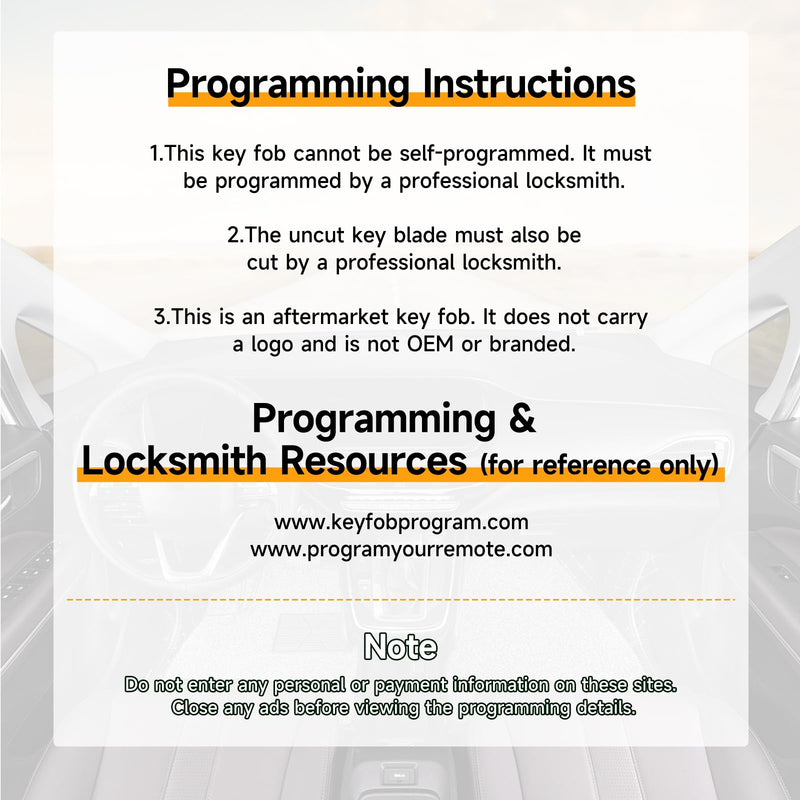 Programming Instructions

1.This key fob cannot be self-programmed. It must be programmed by a professional locksmith.

2.The uncut key blade must also be cut by a professional locksmith.

3.This is an aftermarket key fob. It does not carry a logo and is not OEM or branded.

Programming & Locksmith Resources (for reference only)

www.keyfobprogram.com
www.programyourremote.com

Note

Do not enter any personal or payment information on these sites. Close any ads before viewing the programming details.